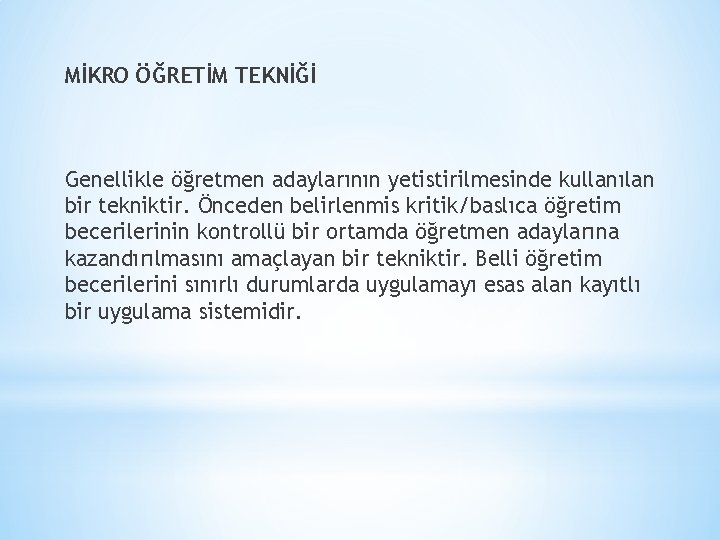 MİKRO ÖĞRETİM TEKNİĞİ

Genellikle öğretmen adaylarının yetistirilmesinde kullanılan bir tekniktir. Önceden belirlenmis kritik/baslıca öğretim becerilerinin kontrollü bir ortamda öğretmen adaylarına kazandırılmasını amaçlayan bir tekniktir. Belli öğretim becerilerini sınırlı durumlarda uygulamayı esas alan kayıtlı bir uygulama sistemidir.